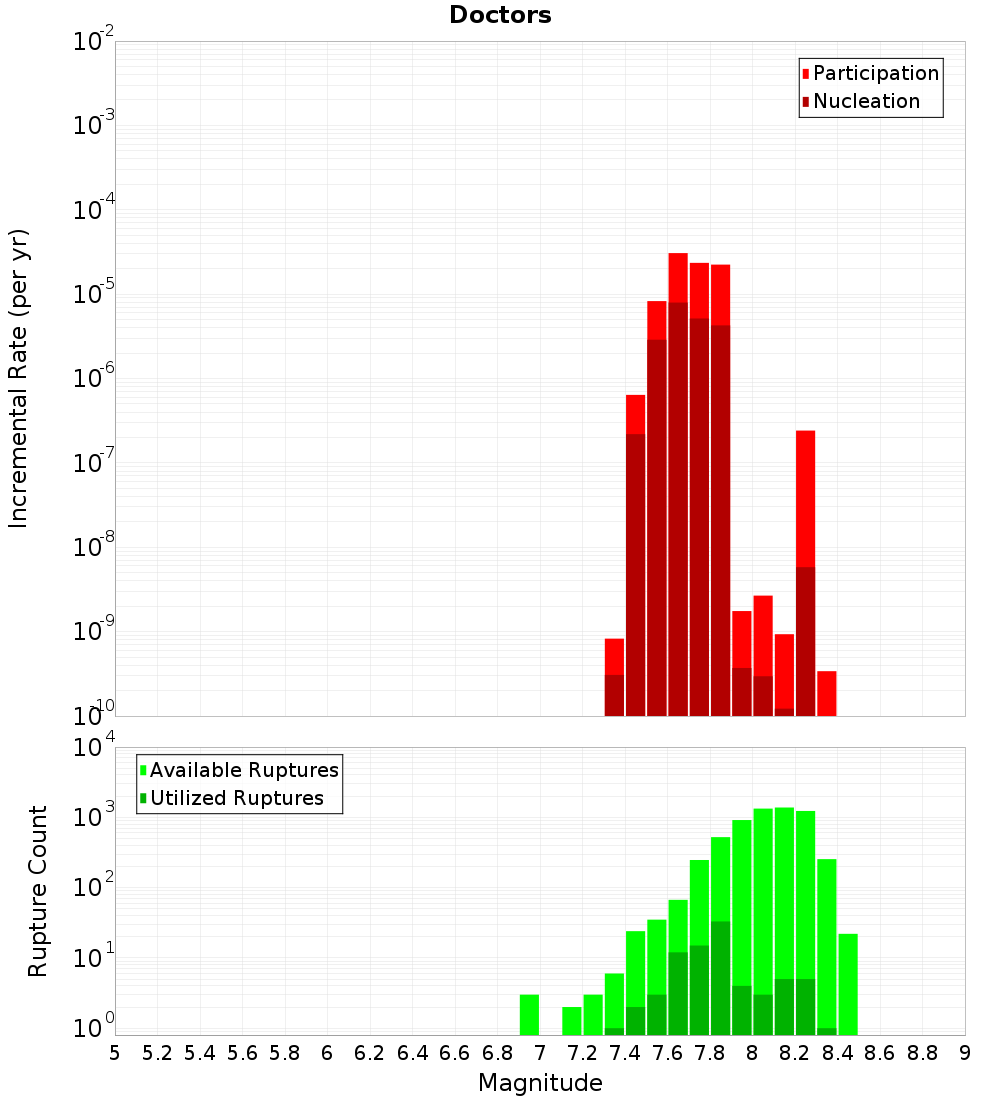 Doctors

Participation
Nucleation

Incremental Rate (per yr)

$10^{-2}$
$10^{-3}$
$10^{-4}$
$10^{-5}$
$10^{-6}$
$10^{-7}$
$10^{-8}$
$10^{-9}$
$10^{-10}$

Available Ruptures
Utilized Ruptures

Rupture Count

$10^{4}$
$10^{3}$
$10^{2}$
$10^{1}$
$10^{0}$

5 5.2 5.4 5.6 5.8 6 6.2 6.4 6.6 6.8 7 7.2 7.4 7.6 7.8 8 8.2 8.4 8.6 8.8 9

Magnitude